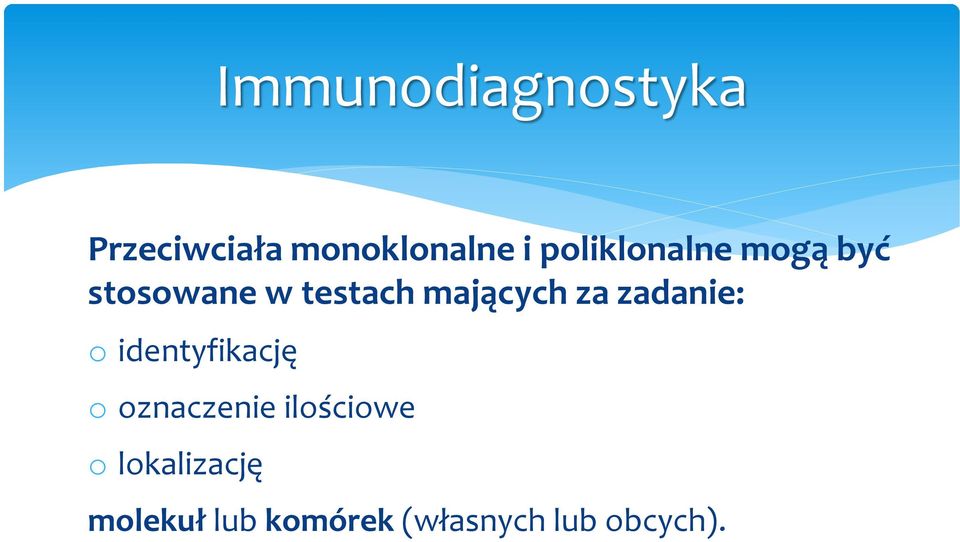 Immunodiagnostyka

Przeciwciała monoklonalne i poliklonalne mogą być stosowane w testach mających za zadanie:

o identyfikację

o oznaczenie ilościowe

o lokalizację

molekuł lub komórek (własnych lub obcych).